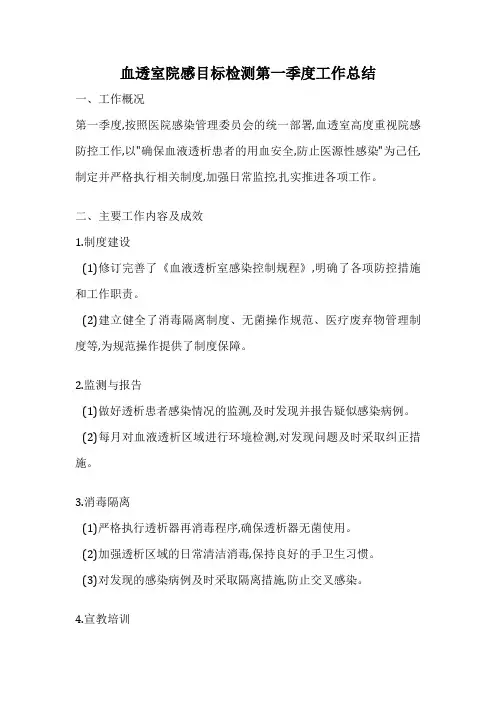 血透室院感目标检测第一季度工作总结

一、工作概况

第一季度,按照医院感染管理委员会的统一部署,血透室高度重视院感防控工作,以"确保血液透析患者的用血安全,防止医源性感染"为己任,制定并严格执行相关制度,加强日常监控,扎实推进各项工作。

二、主要工作内容及成效

1.制度建设

(1)修订完善了《血液透析室感染控制规程》,明确了各项防控措施和工作职责。

(2)建立健全了消毒隔离制度、无菌操作规范、医疗废弃物管理制度等,为规范操作提供了制度保障。

2.监测与报告

(1)做好透析患者感染情况的监测,及时发现并报告疑似感染病例。

(2)每月对血液透析区域进行环境检测,对发现问题及时采取纠正措施。

3.消毒隔离

(1)严格执行透析器再消毒程序,确保透析器无菌使用。

(2)加强透析区域的日常清洁消毒,保持良好的手卫生习惯。

(3)对发现的感染病例及时采取隔离措施,防止交叉感染。

4.宣教培训